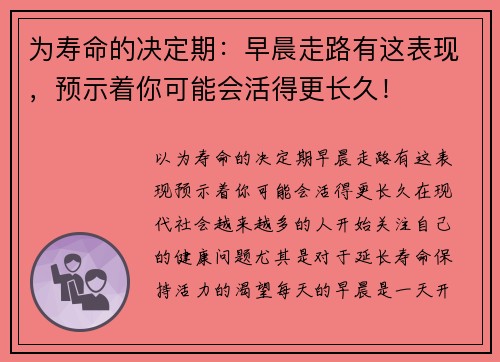 为寿命的决定期：早晨走路有这表现，预示着你可能会活得更长久！

以为寿命的决定期早晨走路有这表现预示着你可能会活得更长久在现代社会越来越多的人开始关注自己的健康问题尤其是对于延长寿命保持活力的渴望每天的早晨是一天开